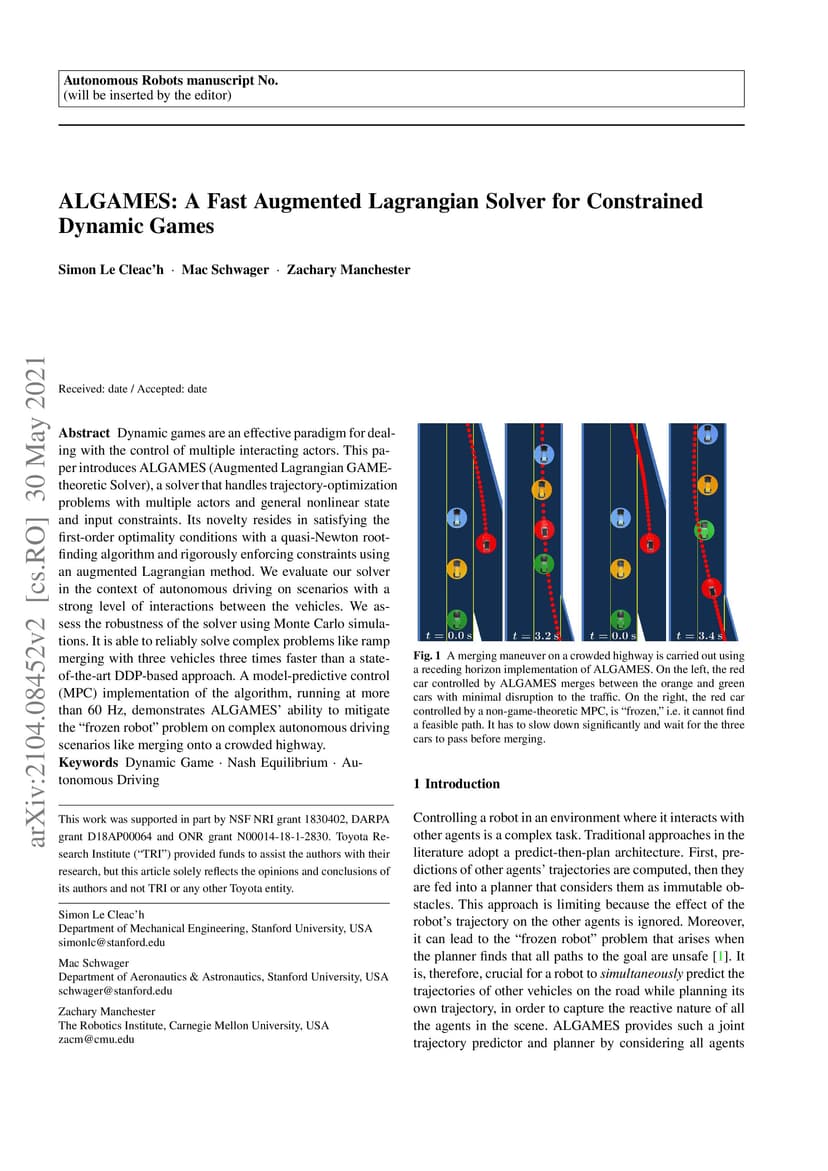 Autonomous Robots manuscript No.
(will be inserted by the editor)

ALGAMES: A Fast Augmented Lagrangian Solver for Constrained Dynamic Games

Simon Le Cleac'h · Mac Schwager · Zachary Manchester

arXiv:2104.08452v2 [cs.RO] 30 May 2021

Received: date / Accepted: date

Abstract Dynamic games are an effective paradigm for dealing with the control of multiple interacting actors. This paper introduces ALGAMES (Augmented Lagrangian GAME-theoretic Solver), a solver that handles trajectory-optimization problems with multiple actors and general nonlinear state and input constraints. Its novelty resides in satisfying the first-order optimality conditions with a quasi-Newton root-finding algorithm and rigorously enforcing constraints using an augmented Lagrangian method. We evaluate our solver in the context of autonomous driving on scenarios with a strong level of interactions between the vehicles. We assess the robustness of the solver using Monte Carlo simulations. It is able to reliably solve complex problems like ramp merging with three vehicles three times faster than a state-of-the-art DDP-based approach. A model-predictive control (MPC) implementation of the algorithm, running at more than 60 Hz, demonstrates ALGAMES' ability to mitigate the "frozen robot" problem on complex autonomous driving scenarios like merging onto a crowded highway.
Keywords Dynamic Game · Nash Equilibrium · Autonomous Driving

This work was supported in part by NSF NRI grant 1830402, DARPA grant D18AP00064 and ONR grant N00014-18-1-2830. Toyota Research Institute ("TRI") provided funds to assist the authors with their research, but this article solely reflects the opinions and conclusions of its authors and not TRI or any other Toyota entity.

Simon Le Cleac'h
Department of Mechanical Engineering, Stanford University, USA
simonlc@stanford.edu

Mac Schwager
Department of Aeronautics & Astronautics, Stanford University, USA
schwager@stanford.edu

Zachary Manchester
The Robotics Institute, Carnegie Mellon University, USA
zacm@cmu.edu

$t = 0.0$ s $t = 3.2$ s $t = 0.0$ s $t = 3.4$ s

Fig. 1 A merging maneuver on a crowded highway is carried out using a receding horizon implementation of ALGAMES. On the left, the red car controlled by ALGAMES merges between the orange and green cars with minimal disruption to the traffic. On the right, the red car controlled by a non-game-theoretic MPC, is "frozen," i.e. it cannot find a feasible path. It has to slow down significantly and wait for the three cars to pass before merging.

1 Introduction

Controlling a robot in an environment where it interacts with other agents is a complex task. Traditional approaches in the literature adopt a predict-then-plan architecture. First, predictions of other agents' trajectories are computed, then they are fed into a planner that considers them as immutable obstacles. This approach is limiting because the effect of the robot's trajectory on the other agents is ignored. Moreover, it can lead to the "frozen robot" problem that arises when the planner finds that all paths to the goal are unsafe [1]. It is, therefore, crucial for a robot to simultaneously predict the trajectories of other vehicles on the road while planning its own trajectory, in order to capture the reactive nature of all the agents in the scene. ALGAMES provides such a joint trajectory predictor and planner by considering all agents